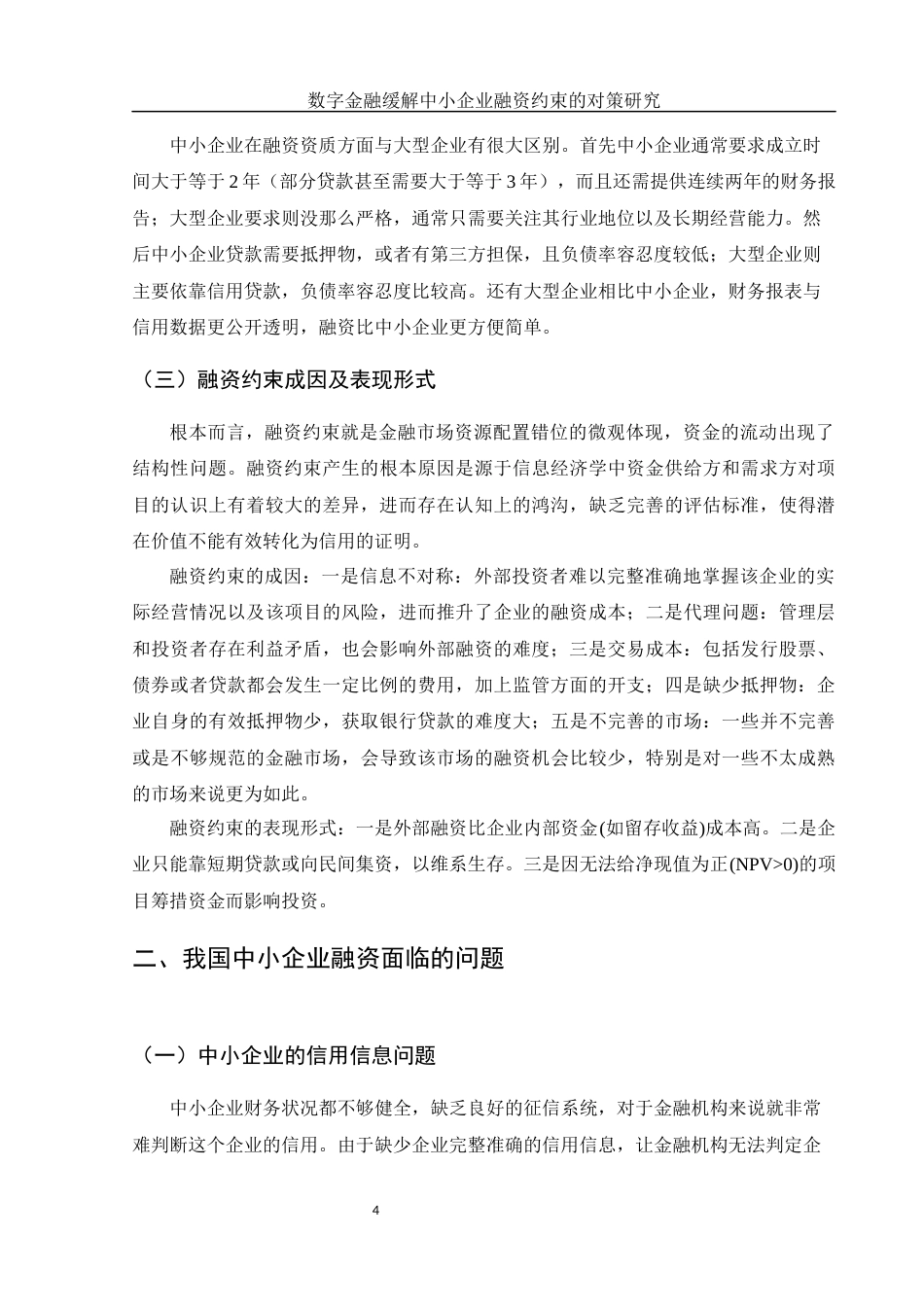 数字金融缓解中小企业融资约束的对策研究

中小企业在融资资质方面与大型企业有很大区别。首先中小企业通常要求成立时间大于等于 2 年（部分贷款甚至需要大于等于 3 年），而且还需提供连续两年的财务报告；大型企业要求则没那么严格，通常只需要关注其行业地位以及长期经营能力。然后中小企业贷款需要抵押物，或者有第三方担保，且负债率容忍度较低；大型企业则主要依靠信用贷款，负债率容忍度比较高。还有大型企业相比中小企业，财务报表与信用数据更公开透明，融资比中小企业更方便简单。

（三）融资约束成因及表现形式

根本而言，融资约束就是金融市场资源配置错位的微观体现，资金的流动出现了结构性问题。融资约束产生的根本原因是源于信息经济学中资金供给方和需求方对项目的认识上有着较大的差异，进而存在认知上的鸿沟，缺乏完善的评估标准，使得潜在价值不能有效转化为信用的证明。

融资约束的成因：一是信息不对称：外部投资者难以完整准确地掌握该企业的实际经营情况以及该项目的风险，进而推升了企业的融资成本；二是代理问题：管理层和投资者存在利益矛盾，也会影响外部融资的难度；三是交易成本：包括发行股票、债券或者贷款都会发生一定比例的费用，加上监管方面的开支；四是缺少抵押物：企业自身的有效抵押物少，获取银行贷款的难度大；五是不完善的市场：一些并不完善或是不够规范的金融市场，会导致该市场的融资机会比较少，特别是对一些不太成熟的市场来说更为如此。

融资约束的表现形式：一是外部融资比企业内部资金(如留存收益)成本高。二是企业只能靠短期贷款或向民间集资，以维系生存。三是因无法给净现值为正(NPV>0)的项目筹措资金而影响投资。

二、我国中小企业融资面临的问题

（一）中小企业的信用信息问题

中小企业财务状况都不够健全，缺乏良好的征信系统，对于金融机构来说就非常难判断这个企业的信用。由于缺少企业完整准确的信用信息，让金融机构无法判定企

4